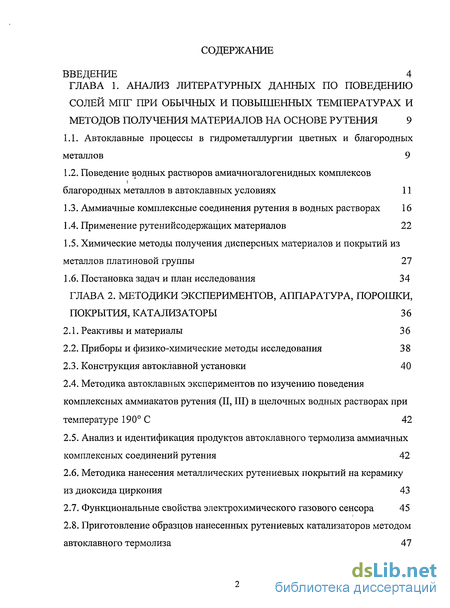 СОДЕРЖАНИЕ

ВВЕДЕНИЕ 4

ГЛАВА 1. АНАЛИЗ ЛИТЕРАТУРНЫХ ДАННЫХ ПО ПОВЕДЕНИЮ СОЛЕЙ МПГ ПРИ ОБЫЧНЫХ И ПОВЫШЕННЫХ ТЕМПЕРАТУРАХ И МЕТОДОВ ПОЛУЧЕНИЯ МАТЕРИАЛОВ НА ОСНОВЕ РУТЕНИЯ 9

1.1. Автоклавные процессы в гидрометаллургии цветных и благородных металлов 9

1.2. Поведение водных растворов амиачногалогенидных комплексов благородных металлов в автоклавных условиях 11

1.3. Аммиачные комплексные соединения рутения в водных растворах 16

1.4. Применение рутенийсодержащих материалов 22

1.5. Химические методы получения дисперсных материалов и покрытий из металлов платиновой группы 27

1.6. Постановка задач и план исследования 34

ГЛАВА 2. МЕТОДИКИ ЭКСПЕРИМЕНТОВ, АППАРАТУРА, ПОРОШКИ, ПОКРЫТИЯ, КАТАЛИЗАТОРЫ 36

2.1. Реактивы и материалы 36

2.2. Приборы и физико-химические методы исследования 38

2.3. Конструкция автоклавной установки 40

2.4. Методика автоклавных экспериментов по изучению поведения комплексных аммиакатов рутения (II, III) в щелочных водных растворах при температуре 190° С 42

2.5. Анализ и идентификация продуктов автоклавного термолиза аммиачных комплексных соединений рутения 42

2.6. Методика нанесения металлических рутениевых покрытий на керамику из диоксида циркония 43

2.7. Функциональные свойства электрохимического газового сенсора 45

2.8. Приготовление образцов нанесенных рутениевых катализаторов методом автоклавного термолиза 47

2

dsLib.net
библиотека диссертаций